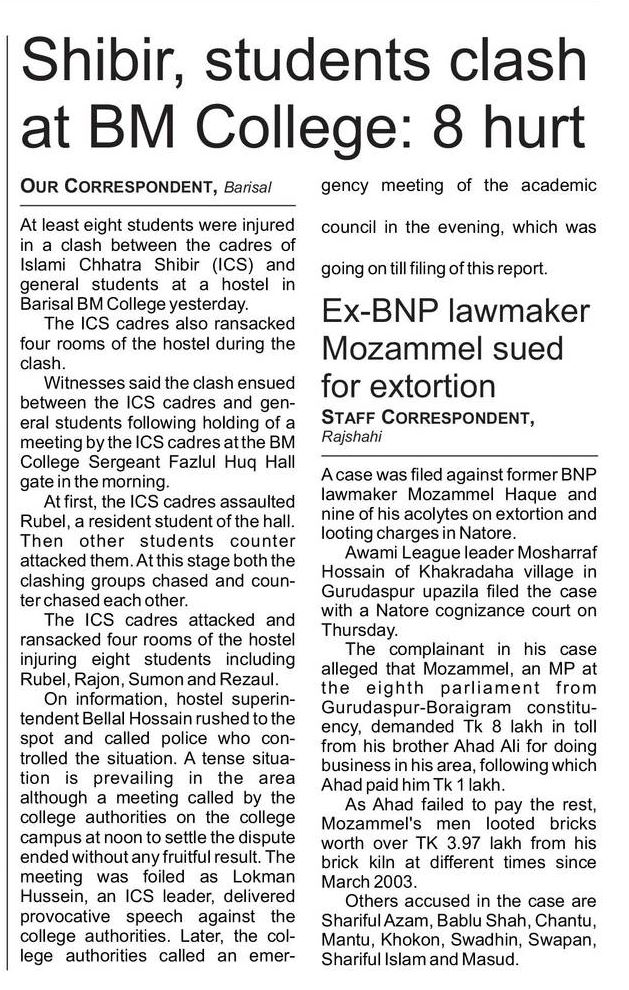 Shibir, students clash at BM College: 8 hurt

OUR CORRESPONDENT, Barisal

At least eight students were injured in a clash between the cadres of Islami Chhatra Shibir (ICS) and general students at a hostel in Barisal BM College yesterday.

The ICS cadres also ransacked four rooms of the hostel during the clash.

Witnesses said the clash ensued between the ICS cadres and general students following holding of a meeting by the ICS cadres at the BM College Sergeant Fazlul Huq Hall gate in the morning.

At first, the ICS cadres assaulted Rubel, a resident student of the hall. Then other students counter attacked them. At this stage both the clashing groups chased and counter chased each other.

The ICS cadres attacked and ransacked four rooms of the hostel injuring eight students including Rubel, Rajon, Sumon and Rezaul.

On information, hostel superintendent Bellal Hossain rushed to the spot and called police who controlled the situation. A tense situation is prevailing in the area although a meeting called by the college authorities on the college campus at noon to settle the dispute ended without any fruitful result. The meeting was foiled as Lokman Hussein, an ICS leader, delivered provocative speech against the college authorities. Later, the college authorities called an emergency meeting of the academic council in the evening, which was going on till filing of this report.

Ex-BNP lawmaker Mozammel sued for extortion

STAFF CORRESPONDENT, Rajshahi

A case was filed against former BNP lawmaker Mozammel Haque and nine of his acolytes on extortion and looting charges in Natore.

Awami League leader Mosharraf Hossain of Khakradaha village in Gurudaspur upazila filed the case with a Natore cognizance court on Thursday.

The complainant in his case alleged that Mozammel, an MP at the eighth parliament from Gurudaspur-Boraigram constituency, demanded Tk 8 lakh in toll from his brother Ahad Ali for doing business in his area, following which Ahad paid him Tk 1 lakh.

As Ahad failed to pay the rest, Mozammel's men looted bricks worth over TK 3.97 lakh from his brick kiln at different times since March 2003.

Others accused in the case are Shariful Azam, Bablu Shah, Chantu, Mantu, Khokon, Swadhin, Swapan, Shariful Islam and Masud.